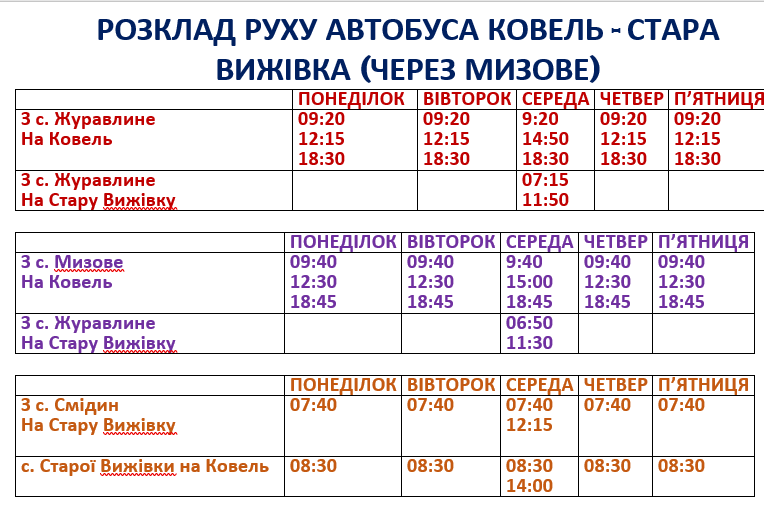 РОЗКЛАД РУХУ АВТОБУСА КОВЕЛЬ - СТАРА ВИЖІВКА (ЧЕРЕЗ МИЗОВЕ)

| | ПОНЕДІЛОК | ВІВТОРОК | СЕРЕДА | ЧЕТВЕР | П'ЯТНИЦЯ |
|---|---|---|---|---|---|
| З с. Журавлине На Ковель | 09:20 12:15 18:30 | 09:20 12:15 18:30 | 9:20 14:50 18:30 | 09:20 12:15 18:30 | 09:20 12:15 18:30 |
| З с. Журавлине На Стару Вижівку | | | 07:15 11:50 | | |

| | ПОНЕДІЛОК | ВІВТОРОК | СЕРЕДА | ЧЕТВЕР | П'ЯТНИЦЯ |
|---|---|---|---|---|---|
| З с. Мизове На Ковель | 09:40 12:30 18:45 | 09:40 12:30 18:45 | 9:40 15:00 18:45 | 09:40 12:30 18:45 | 09:40 12:30 18:45 |
| З с. Журавлине На Стару Вижівку | | | 06:50 11:30 | | |

| | ПОНЕДІЛОК | ВІВТОРОК | СЕРЕДА | ЧЕТВЕР | П'ЯТНИЦЯ |
|---|---|---|---|---|---|
| З с. Смідин На Стару Вижівку | 07:40 | 07:40 | 07:40 12:15 | 07:40 | 07:40 |
| с. Старої Вижівки на Ковель | 08:30 | 08:30 | 08:30 14:00 | 08:30 | 08:30 |